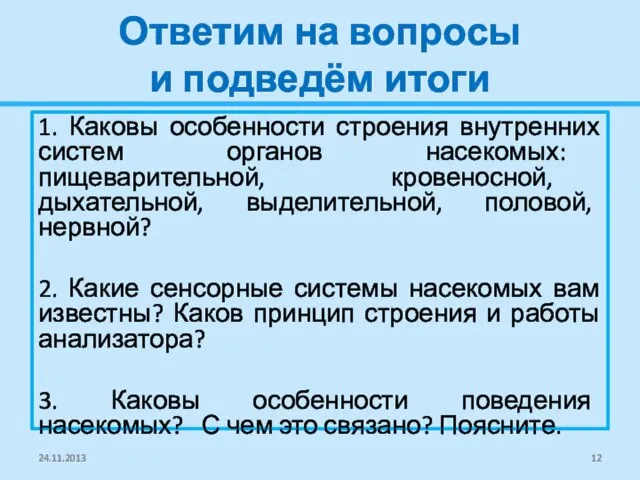 Ответим на вопросы и подведём итоги

1. Каковы особенности строения внутренних систем органов насекомых: пищеварительной, кровеносной, дыхательной, выделительной, половой, нервной?

2. Какие сенсорные системы насекомых вам известны? Каков принцип строения и работы анализатора?

3. Каковы особенности поведения насекомых? С чем это связано? Поясните.

24.11.2013

12